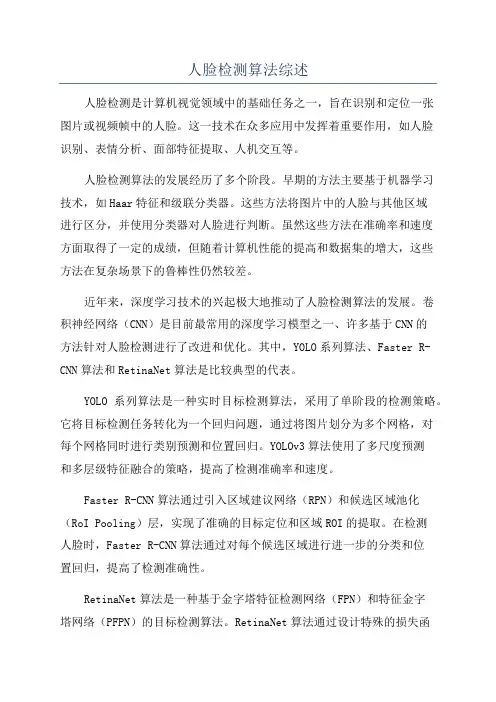 人脸检测算法综述

人脸检测是计算机视觉领域中的基础任务之一，旨在识别和定位一张图片或视频帧中的人脸。这一技术在众多应用中发挥着重要作用，如人脸识别、表情分析、面部特征提取、人机交互等。

人脸检测算法的发展经历了多个阶段。早期的方法主要基于机器学习技术，如Haar特征和级联分类器。这些方法将图片中的人脸与其他区域进行区分，并使用分类器对人脸进行判断。虽然这些方法在准确率和速度方面取得了一定的成绩，但随着计算机性能的提高和数据集的增大，这些方法在复杂场景下的鲁棒性仍然较差。

近年来，深度学习技术的兴起极大地推动了人脸检测算法的发展。卷积神经网络（CNN）是目前最常用的深度学习模型之一、许多基于CNN的方法针对人脸检测进行了改进和优化。其中，YOLO系列算法、Faster R-CNN算法和RetinaNet算法是比较典型的代表。

YOLO 系列算法是一种实时目标检测算法，采用了单阶段的检测策略。它将目标检测任务转化为一个回归问题，通过将图片划分为多个网格，对每个网格同时进行类别预测和位置回归。YOLOv3算法使用了多尺度预测和多层级特征融合的策略，提高了检测准确率和速度。

Faster R-CNN算法通过引入区域建议网络（RPN）和候选区域池化（RoI Pooling）层，实现了准确的目标定位和区域ROI的提取。在检测人脸时，Faster R-CNN算法通过对每个候选区域进行进一步的分类和位置回归，提高了检测准确性。

RetinaNet算法是一种基于金字塔特征检测网络（FPN）和特征金字塔网络（PFPN）的目标检测算法。RetinaNet算法通过设计特殊的损失函